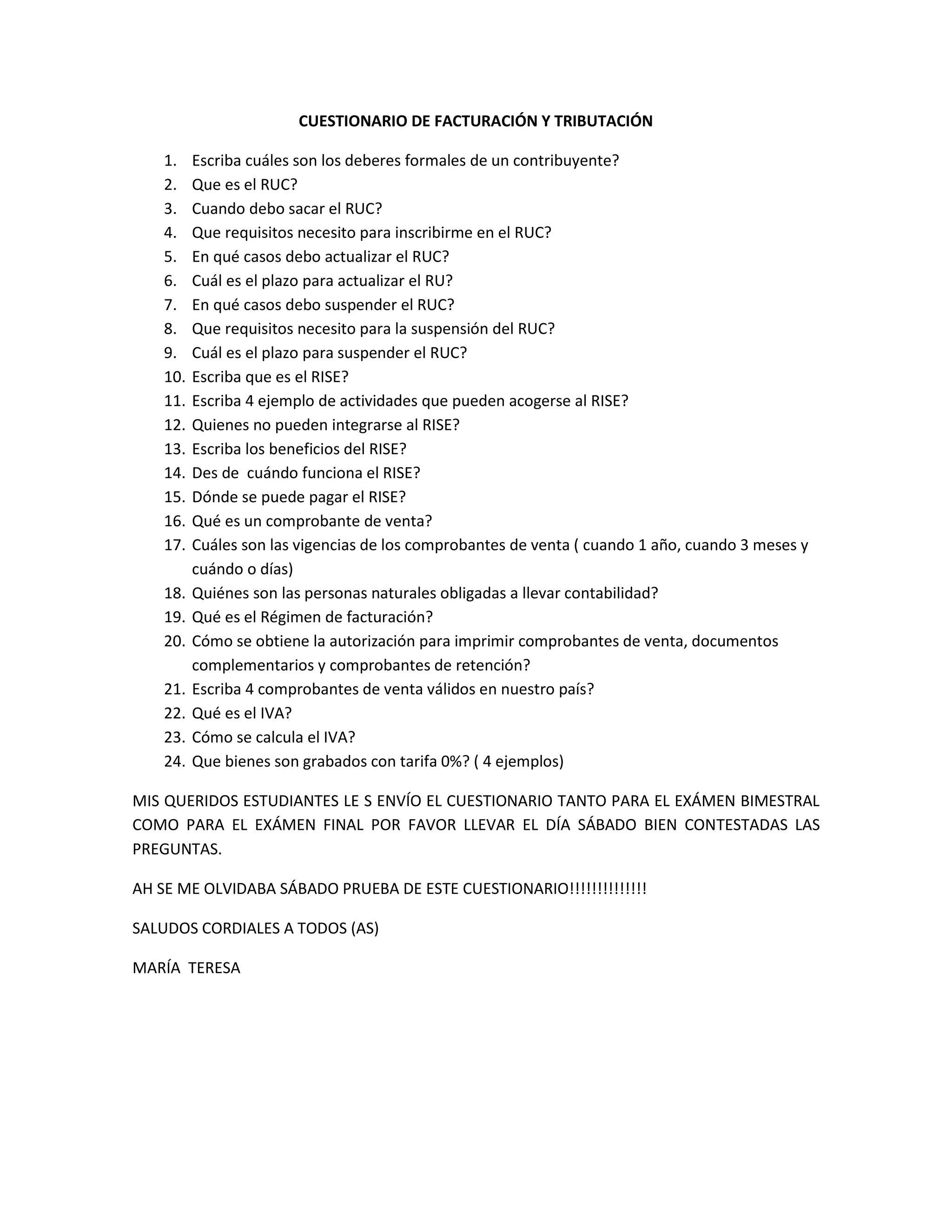 CUESTIONARIO DE FACTURACIÓN Y TRIBUTACIÓN

1. Escriba cuáles son los deberes formales de un contribuyente?
2. Que es el RUC?
3. Cuando debo sacar el RUC?
4. Que requisitos necesito para inscribirme en el RUC?
5. En qué casos debo actualizar el RUC?
6. Cuál es el plazo para actualizar el RU?
7. En qué casos debo suspender el RUC?
8. Que requisitos necesito para la suspensión del RUC?
9. Cuál es el plazo para suspender el RUC?
10. Escriba que es el RISE?
11. Escriba 4 ejemplo de actividades que pueden acogerse al RISE?
12. Quienes no pueden integrarse al RISE?
13. Escriba los beneficios del RISE?
14. Des de cuándo funciona el RISE?
15. Dónde se puede pagar el RISE?
16. Qué es un comprobante de venta?
17. Cuáles son las vigencias de los comprobantes de venta ( cuando 1 año, cuando 3 meses y cuándo o días)
18. Quiénes son las personas naturales obligadas a llevar contabilidad?
19. Qué es el Régimen de facturación?
20. Cómo se obtiene la autorización para imprimir comprobantes de venta, documentos complementarios y comprobantes de retención?
21. Escriba 4 comprobantes de venta válidos en nuestro país?
22. Qué es el IVA?
23. Cómo se calcula el IVA?
24. Que bienes son grabados con tarifa 0%? ( 4 ejemplos)

MIS QUERIDOS ESTUDIANTES LE S ENVÍO EL CUESTIONARIO TANTO PARA EL EXÁMEN BIMESTRAL COMO PARA EL EXÁMEN FINAL POR FAVOR LLEVAR EL DÍA SÁBADO BIEN CONTESTADAS LAS PREGUNTAS.

AH SE ME OLVIDABA SÁBADO PRUEBA DE ESTE CUESTIONARIO!!!!!!!!!!!!!!

SALUDOS CORDIALES A TODOS (AS)

MARÍA TERESA